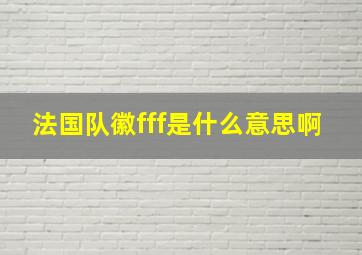 法国队徽fff是什么意思啊